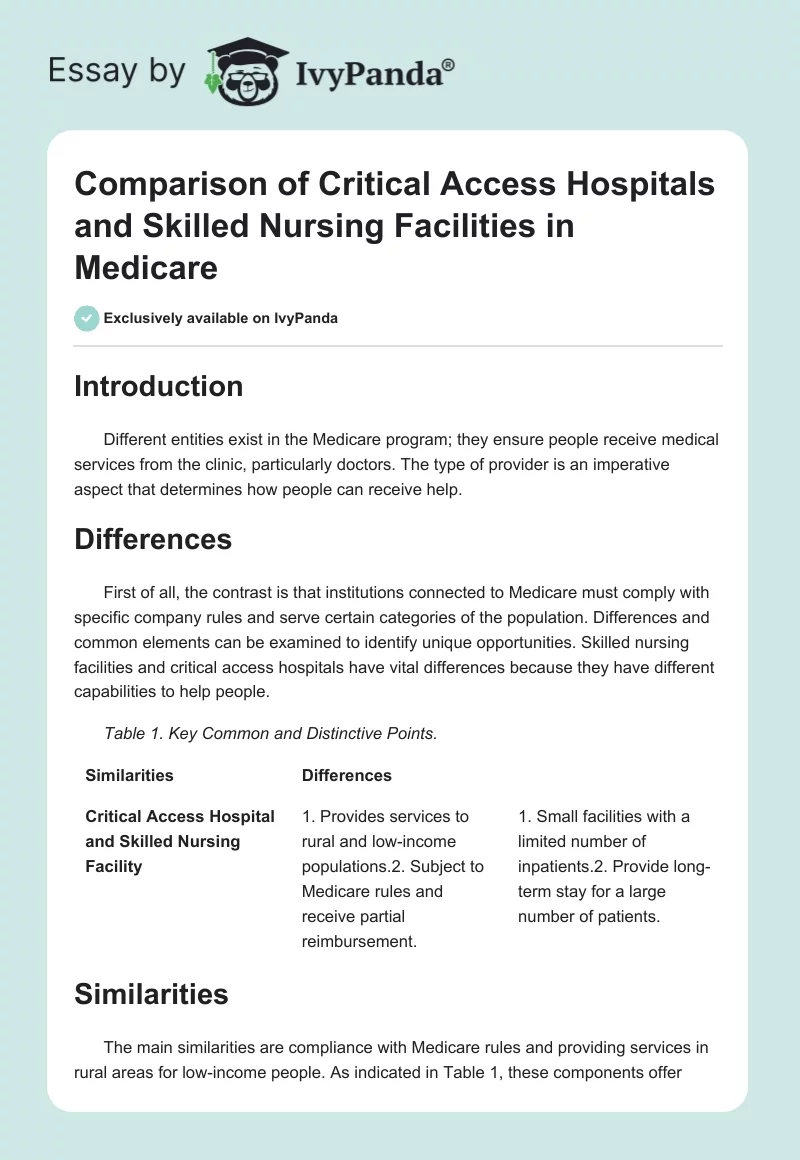 Essay by IvyPanda®

Comparison of Critical Access Hospitals and Skilled Nursing Facilities in Medicare

Exclusively available on IvyPanda

Introduction

Different entities exist in the Medicare program; they ensure people receive medical services from the clinic, particularly doctors. The type of provider is an imperative aspect that determines how people can receive help.

Differences

First of all, the contrast is that institutions connected to Medicare must comply with specific company rules and serve certain categories of the population. Differences and common elements can be examined to identify unique opportunities. Skilled nursing facilities and critical access hospitals have vital differences because they have different capabilities to help people.

Table 1. Key Common and Distinctive Points.

| Similarities | Differences | |
|---|---|---|
| Critical Access Hospital and Skilled Nursing Facility | 1. Provides services to rural and low-income populations.2. Subject to Medicare rules and receive partial reimbursement. | 1. Small facilities with a limited number of inpatients.2. Provide long-term stay for a large number of patients. |

Similarities

The main similarities are compliance with Medicare rules and providing services in rural areas for low-income people. As indicated in Table 1, these components offer